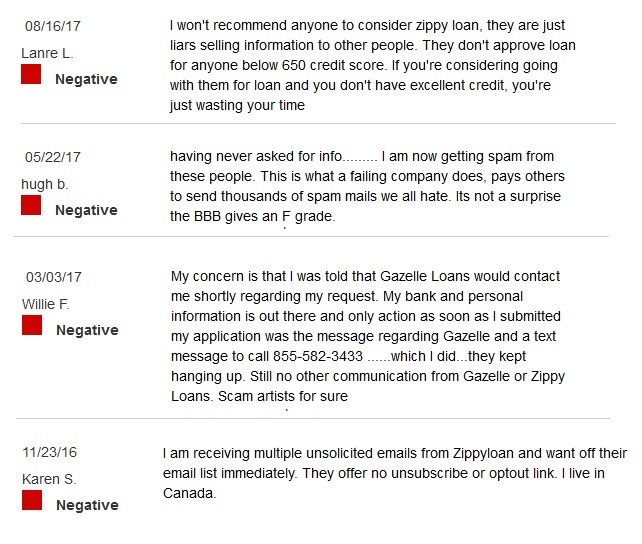 08/16/17
Lanre L.
Negative

I won't recommend anyone to consider zippy loan, they are just liars selling information to other people. They don't approve loan for anyone below 650 credit score. If you're considering going with them for loan and you don't have excellent credit, you're just wasting your time

05/22/17
hugh b.
Negative

having never asked for info......... I am now getting spam from these people. This is what a failing company does, pays others to send thousands of spam mails we all hate. Its not a surprise the BBB gives an F grade.

03/03/17
Willie F.
Negative

My concern is that I was told that Gazelle Loans would contact me shortly regarding my request. My bank and personal information is out there and only action as soon as I submitted my application was the message regarding Gazelle and a text message to call 855-582-3433 ......which I did...they kept hanging up. Still no other communication from Gazelle or Zippy Loans. Scam artists for sure

11/23/16
Karen S.
Negative

I am receiving multiple unsolicited emails from Zippyloan and want off their email list immediately. They offer no unsubscribe or optout link. I live in Canada.